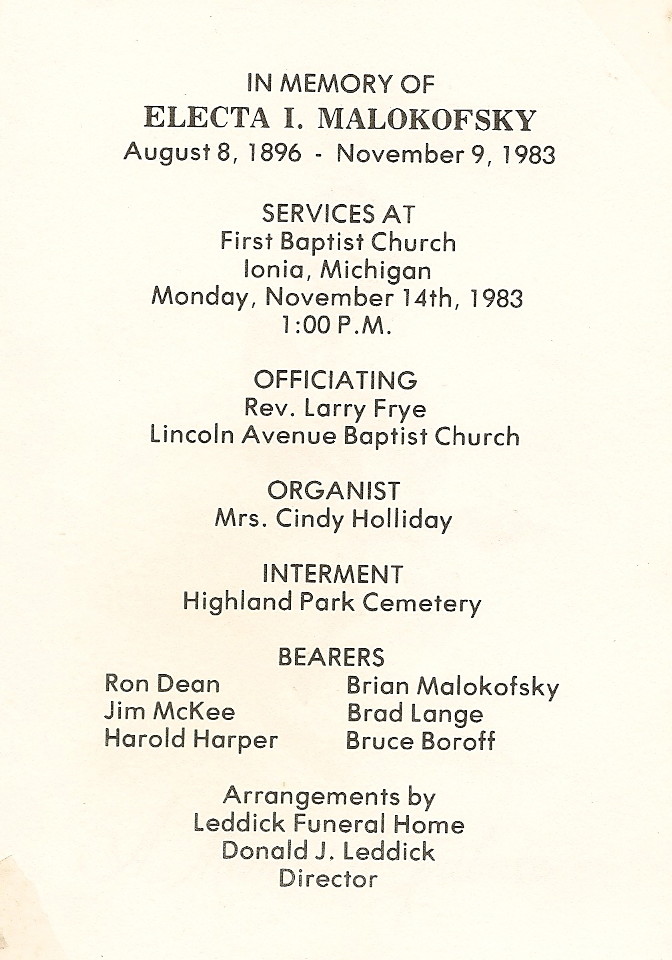 IN MEMORY OF
ELECTA I. MALOKOFSKY
August 8, 1896 - November 9, 1983

SERVICES AT
First Baptist Church
Ionia, Michigan
Monday, November 14th, 1983
1:00 P.M.

OFFICIATING
Rev. Larry Frye
Lincoln Avenue Baptist Church

ORGANIST
Mrs. Cindy Holliday

INTERMENT
Highland Park Cemetery

BEARERS
Ron Dean
Jim McKee
Harold Harper

Brian Malokofsky
Brad Lange
Bruce Boroff

Arrangements by
Leddick Funeral Home
Donald J. Leddick
Director